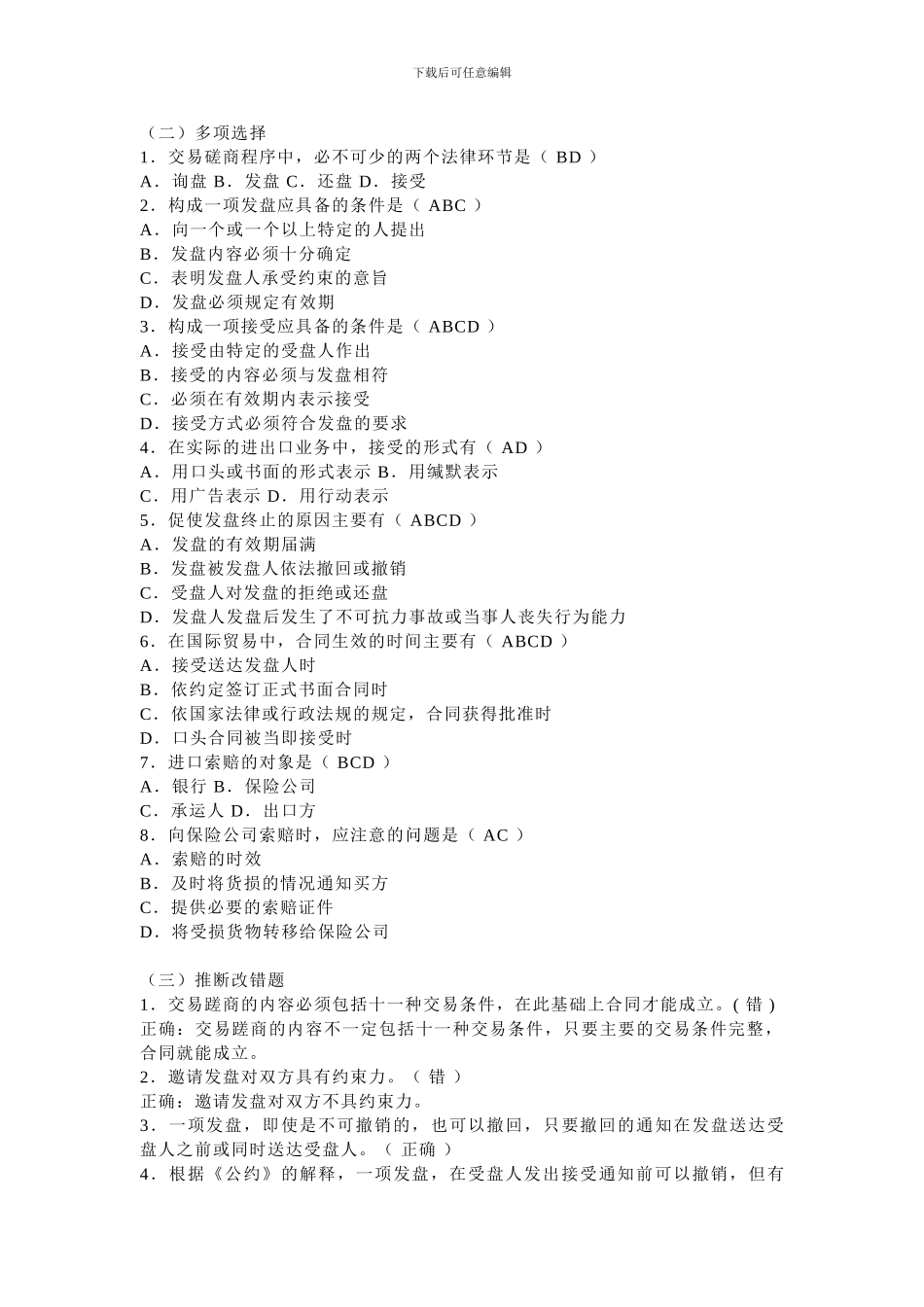 下载后可任意编辑

（二）多项选择
1．交易磋商程序中，必不可少的两个法律环节是（ BD ）
A．询盘 B．发盘 C．还盘 D．接受
2．构成一项发盘应具备的条件是（ ABC ）
A．向一个或一个以上特定的人提出
B．发盘内容必须十分确定
C．表明发盘人承受约束的意旨
D．发盘必须规定有效期
3．构成一项接受应具备的条件是（ ABCD ）
A．接受由特定的受盘人作出
B．接受的内容必须与发盘相符
C．必须在有效期内表示接受
D．接受方式必须符合发盘的要求
4．在实际的进出口业务中，接受的形式有（ AD ）
A．用口头或书面的形式表示 B．用缄默表示
C．用广告表示 D．用行动表示
5．促使发盘终止的原因主要有（ ABCD ）
A．发盘的有效期届满
B．发盘被发盘人依法撤回或撤销
C．受盘人对发盘的拒绝或还盘
D．发盘人发盘后发生了不可抗力事故或当事人丧失行为能力
6．在国际贸易中，合同生效的时间主要有（ ABCD ）
A．接受送达发盘人时
B．依约定签订正式书面合同时
C．依国家法律或行政法规的规定，合同获得批准时
D．口头合同被当即接受时
7．进口索赔的对象是（ BCD ）
A．银行 B．保险公司
C．承运人 D．出口方
8．向保险公司索赔时，应注意的问题是（ AC ）
A．索赔的时效
B．及时将货损的情况通知买方
C．提供必要的索赔证件
D．将受损货物转移给保险公司

（三）推断改错题
1．交易蹉商的内容必须包括十一种交易条件，在此基础上合同才能成立。( 错 )
正确：交易蹉商的内容不一定包括十一种交易条件，只要主要的交易条件完整，合同就能成立。
2．邀请发盘对双方具有约束力。（ 错 ）
正确：邀请发盘对双方不具约束力。
3．一项发盘，即使是不可撤销的，也可以撤回，只要撤回的通知在发盘送达受盘人之前或同时送达受盘人。（ 正确 ）
4．根据《公约》的解释，一项发盘，在受盘人发出接受通知前可以撤销，但有